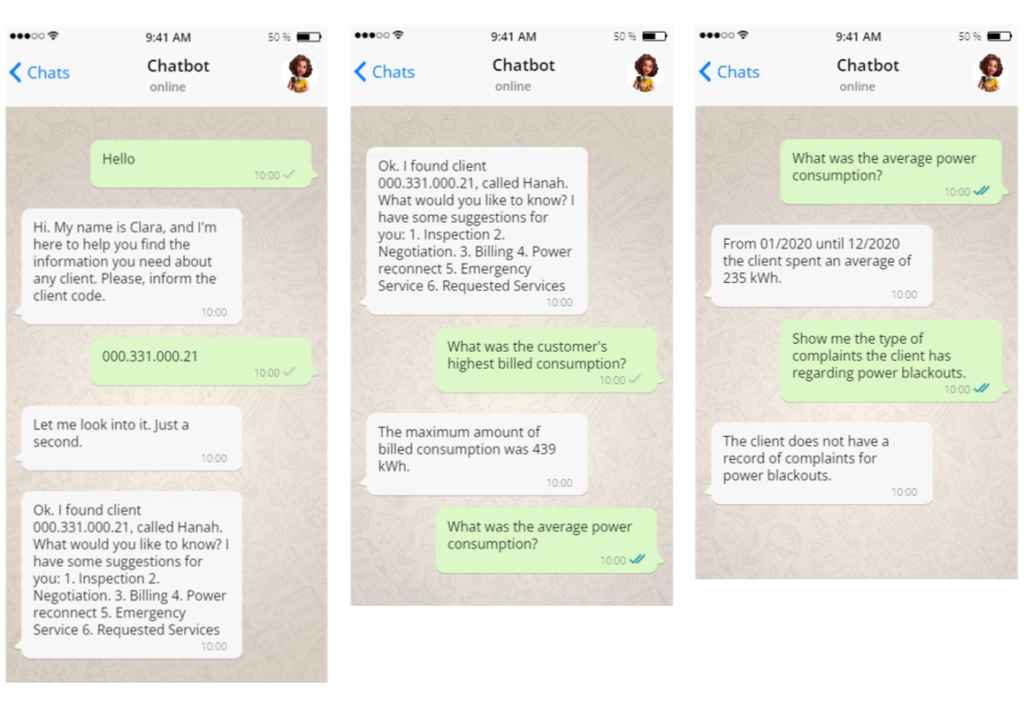 9:41 AM
50 %

Chats
Chatbot
online

Hello
10:00

Hi. My name is Clara, and I'm here to help you find the information you need about any client. Please, inform the client code.
10:00

000.331.000.21
10:00

Let me look into it. Just a second.
10:00

Ok. I found client 000.331.000.21, called Hanah. What would you like to know? I have some suggestions for you: 1. Inspection 2. Negotiation. 3. Billing 4. Power reconnect 5. Emergency Service 6. Requested Services
10:00

9:41 AM
50 %

Chats
Chatbot
online

Ok. I found client 000.331.000.21, called Hanah. What would you like to know? I have some suggestions for you: 1. Inspection 2. Negotiation. 3. Billing 4. Power reconnect 5. Emergency Service 6. Requested Services
10:00

What was the customer's highest billed consumption?
10:00

The maximum amount of billed consumption was 439 kWh.
10:00

What was the average power consumption?
10:00

9:41 AM
50 %

Chats
Chatbot
online

What was the average power consumption?
10:00

From 01/2020 until 12/2020 the client spent an average of 235 kWh.
10:00

Show me the type of complaints the client has regarding power blackouts.
10:00

The client does not have a record of complaints for power blackouts.
10:00